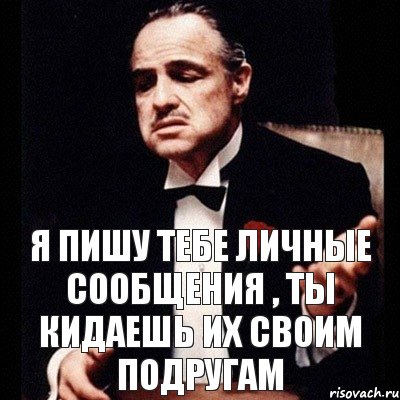 Я ПИШУ ТЕБЕ ЛИЧНЫЕ СООБЩЕНИЯ , ТЫ КИДАЕШЬ ИХ СВОИМ ПОДРУГАМ

risovach.ru